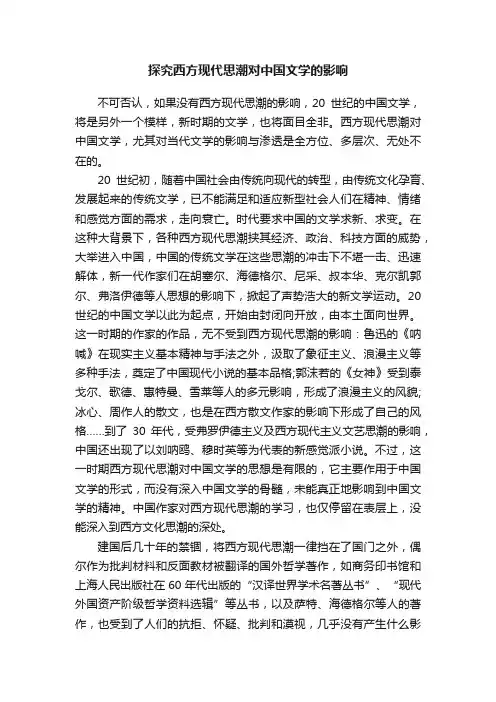 探究西方现代思潮对中国文学的影响

不可否认，如果没有西方现代思潮的影响，20 世纪的中国文学，将是另外一个模样，新时期的文学，也将面目全非。西方现代思潮对中国文学，尤其对当代文学的影响与渗透是全方位、多层次、无处不在的。

20 世纪初，随着中国社会由传统向现代的转型，由传统文化孕育、发展起来的传统文学，已不能满足和适应新型社会人们在精神、情绪和感觉方面的需求，走向衰亡。时代要求中国的文学求新、求变。在这种大背景下，各种西方现代思潮挟其经济、政治、科技方面的威势，大举进入中国，中国的传统文学在这些思潮的冲击下不堪一击、迅速解体，新一代作家们在胡塞尔、海德格尔、尼采、叔本华、克尔凯郭尔、弗洛伊德等人思想的影响下，掀起了声势浩大的新文学运动。20 世纪的中国文学以此为起点，开始由封闭向开放，由本土面向世界。这一时期的作家的作品，无不受到西方现代思潮的影响：鲁迅的《呐喊》在现实主义基本精神与手法之外，汲取了象征主义、浪漫主义等多种手法，奠定了中国现代小说的基本品格;郭沫若的《女神》受到泰戈尔、歌德、惠特曼、雪莱等人的多元影响，形成了浪漫主义的风貌;冰心、周作人的散文，也是在西方散文作家的影响下形成了自己的风格……到了 30 年代，受弗罗伊德主义及西方现代主义文艺思潮的影响，中国还出现了以刘呐鸥、穆时英等为代表的新感觉派小说。不过，这一时期西方现代思潮对中国文学的思想是有限的，它主要作用于中国文学的形式，而没有深入中国文学的骨髓，未能真正地影响到中国文学的精神。中国作家对西方现代思潮的学习，也仅停留在表层上，没能深入到西方文化思潮的深处。

建国后几十年的禁锢，将西方现代思潮一律挡在了国门之外，偶尔作为批判材料和反面教材被翻译的国外哲学著作，如商务印书馆和上海人民出版社在 60 年代出版的“汉译世界学术名著丛书”、“现代外国资产阶级哲学资料选辑”等丛书，以及萨特、海德格尔等人的著作，也受到了人们的抗拒、怀疑、批判和漠视，几乎没有产生什么影